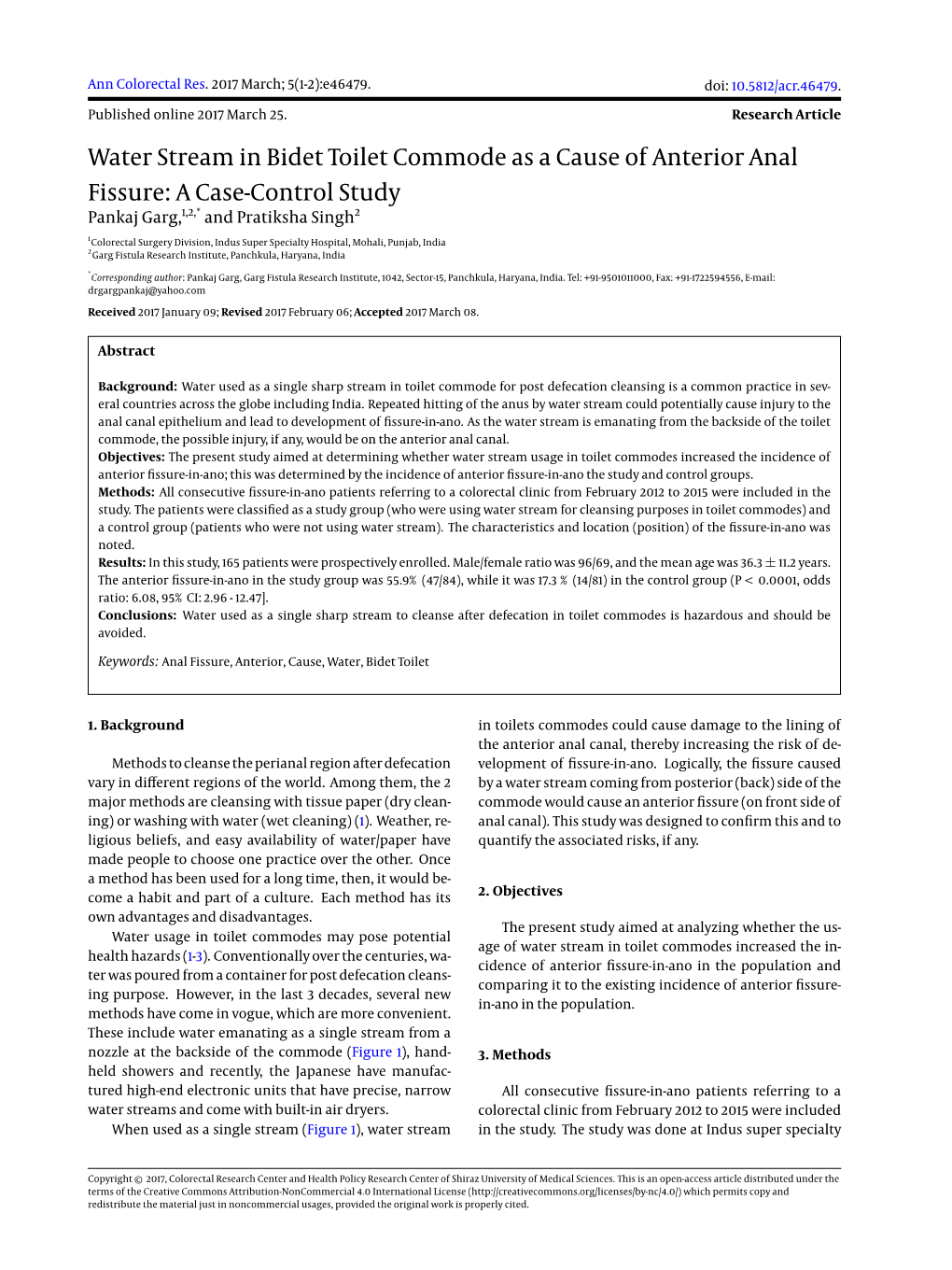 Ann Colorectal Res. 2017 March; 5(1-2):e46479.

doi: 10.5812/acr.46479.

Published online 2017 March 25.

Research Article

Water Stream in Bidet Toilet Commode as a Cause of Anterior Anal Fissure: A Case-Control Study

Pankaj Garg,$^{1,2,*}$ and Pratiksha Singh$^{2}$

$^{1}$Colorectal Surgery Division, Indus Super Specialty Hospital, Mohali, Punjab, India
$^{2}$Garg Fistula Research Institute, Panchkula, Haryana, India

$^{*}$Corresponding author: Pankaj Garg, Garg Fistula Research Institute, 1042, Sector-15, Panchkula, Haryana, India. Tel: +91-9501011000, Fax: +91-1722594556, E-mail: drgargpankaj@yahoo.com

Received 2017 January 09; Revised 2017 February 06; Accepted 2017 March 08.

Abstract

Background: Water used as a single sharp stream in toilet commode for post defecation cleansing is a common practice in several countries across the globe including India. Repeated hitting of the anus by water stream could potentially cause injury to the anal canal epithelium and lead to development of fissure-in-ano. As the water stream is emanating from the backside of the toilet commode, the possible injury, if any, would be on the anterior anal canal.
Objectives: The present study aimed at determining whether water stream usage in toilet commodes increased the incidence of anterior fissure-in-ano; this was determined by the incidence of anterior fissure-in-ano the study and control groups.
Methods: All consecutive fissure-in-ano patients referring to a colorectal clinic from February 2012 to 2015 were included in the study. The patients were classified as a study group (who were using water stream for cleansing purposes in toilet commodes) and a control group (patients who were not using water stream). The characteristics and location (position) of the fissure-in-ano was noted.
Results: In this study, 165 patients were prospectively enrolled. Male/female ratio was 96/69, and the mean age was 36.3 $\pm$ 11.2 years. The anterior fissure-in-ano in the study group was 55.9% (47/84), while it was 17.3 % (14/81) in the control group (P < 0.0001, odds ratio: 6.08, 95% CI: 2.96 - 12.47].
Conclusions: Water used as a single sharp stream to cleanse after defecation in toilet commodes is hazardous and should be avoided.

Keywords: Anal Fissure, Anterior, Cause, Water, Bidet Toilet

1. Background

Methods to cleanse the perianal region after defecation vary in different regions of the world. Among them, the 2 major methods are cleansing with tissue paper (dry cleaning) or washing with water (wet cleaning) (1). Weather, religious beliefs, and easy availability of water/paper have made people to choose one practice over the other. Once a method has been used for a long time, then, it would become a habit and part of a culture. Each method has its own advantages and disadvantages.

Water usage in toilet commodes may pose potential health hazards (1-3). Conventionally over the centuries, water was poured from a container for post defecation cleansing purpose. However, in the last 3 decades, several new methods have come in vogue, which are more convenient. These include water emanating as a single stream from a nozzle at the backside of the commode (Figure 1), handheld showers and recently, the Japanese have manufactured high-end electronic units that have precise, narrow water streams and come with built-in air dryers.

When used as a single stream (Figure 1), water stream in toilets commodes could cause damage to the lining of the anterior anal canal, thereby increasing the risk of development of fissure-in-ano. Logically, the fissure caused by a water stream coming from posterior (back) side of the commode would cause an anterior fissure (on front side of anal canal). This study was designed to confirm this and to quantify the associated risks, if any.

2. Objectives

The present study aimed at analyzing whether the usage of water stream in toilet commodes increased the incidence of anterior fissure-in-ano in the population and comparing it to the existing incidence of anterior fissure-in-ano in the population.

3. Methods

All consecutive fissure-in-ano patients referring to a colorectal clinic from February 2012 to 2015 were included in the study. The study was done at Indus super specialty

Copyright © 2017, Colorectal Research Center and Health Policy Research Center of Shiraz University of Medical Sciences. This is an open-access article distributed under the terms of the Creative Commons Attribution-NonCommercial 4.0 International License (http://creativecommons.org/licenses/by-nc/4.0/) which permits copy and redistribute the material just in noncommercial usages, provided the original work is properly cited.